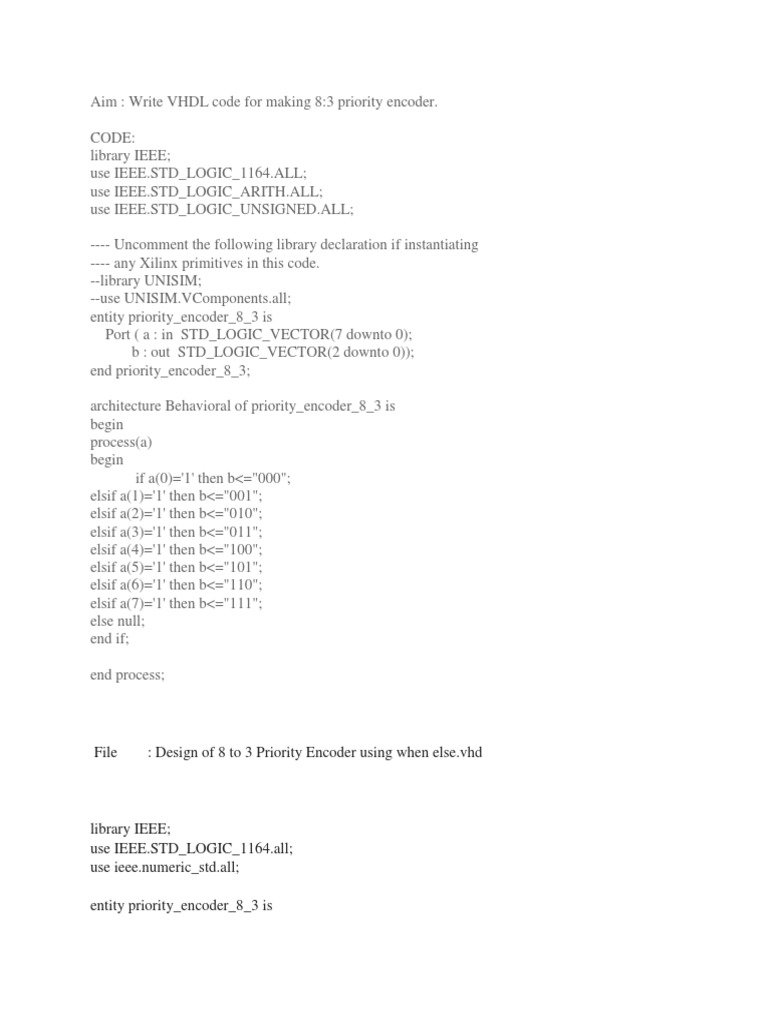 Aim : Write VHDL code for making 8:3 priority encoder.

CODE:
library IEEE;
use IEEE.STD_LOGIC_1164.ALL;
use IEEE.STD_LOGIC_ARITH.ALL;
use IEEE.STD_LOGIC_UNSIGNED.ALL;

---- Uncomment the following library declaration if instantiating
---- any Xilinx primitives in this code.
--library UNISIM;
--use UNISIM.VComponents.all;
entity priority_encoder_8_3 is
    Port ( a : in  STD_LOGIC_VECTOR(7 downto 0);
           b : out  STD_LOGIC_VECTOR(2 downto 0));
end priority_encoder_8_3;

architecture Behavioral of priority_encoder_8_3 is
begin
process(a)
begin
            if a(0)='1' then b<="000";
elsif a(1)='1' then b<="001";
elsif a(2)='1' then b<="010";
elsif a(3)='1' then b<="011";
elsif a(4)='1' then b<="100";
elsif a(5)='1' then b<="101";
elsif a(6)='1' then b<="110";
elsif a(7)='1' then b<="111";
else null;
end if;

end process;

File        : Design of 8 to 3 Priority Encoder using when else.vhd

library IEEE;
use IEEE.STD_LOGIC_1164.all;
use ieee.numeric_std.all;

entity priority_encoder_8_3 is